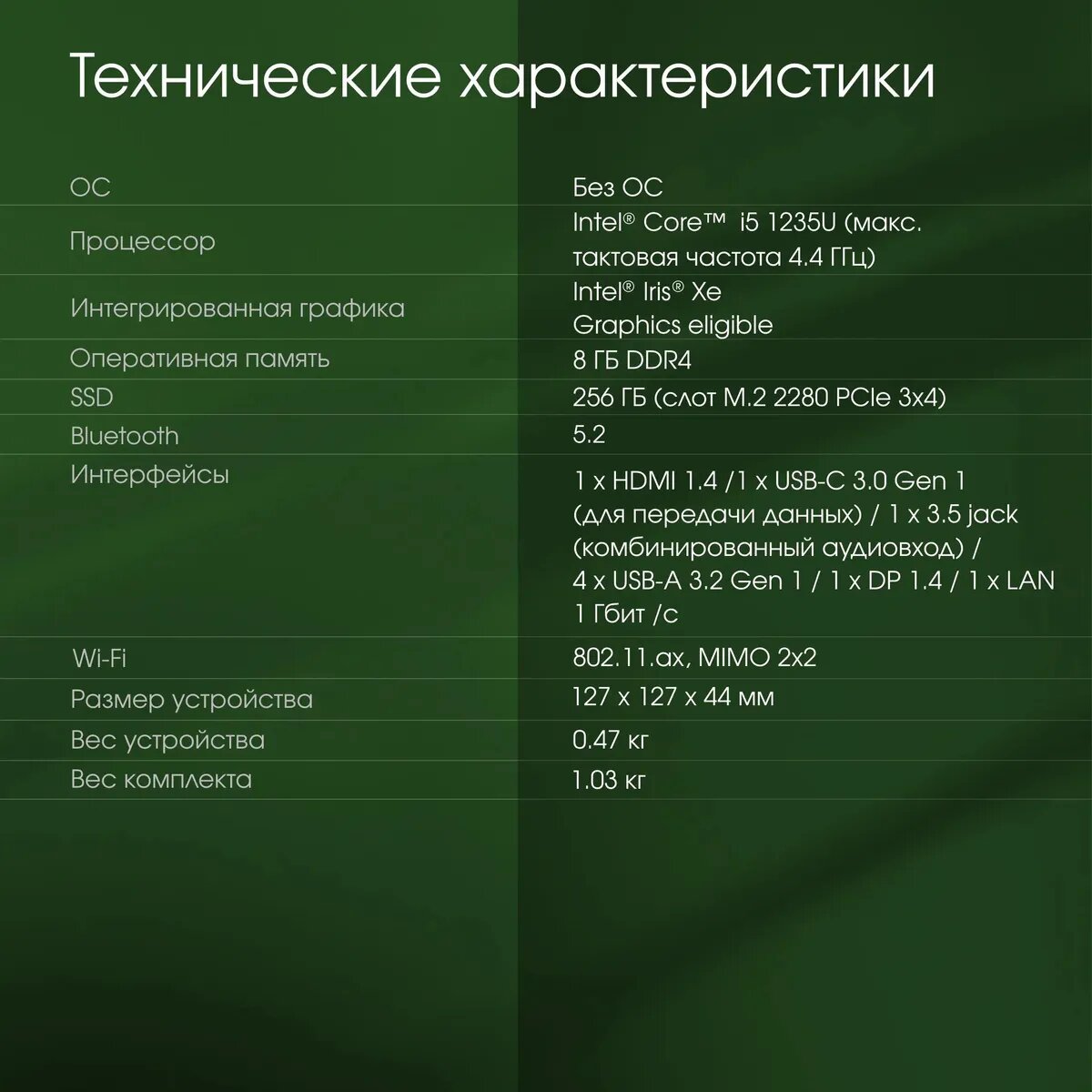 Технические характеристики

| ОС | Без ОС |
|---|---|
| Процессор | Intel® Core™ i5 1235U (макс. тактовая частота 4.4 ГГц) |
| Интегрированная графика | Intel® Iris® Xe Graphics eligible |
| Оперативная память | 8 ГБ DDR4 |
| SSD | 256 ГБ (слот M.2 2280 PCIe 3x4) |
| Bluetooth | 5.2 |
| Интерфейсы | 1 x HDMI 1.4 /1 x USB-C 3.0 Gen 1 (для передачи данных) / 1 x 3.5 jack (комбинированный аудиовход) / 4 x USB-A 3.2 Gen 1 / 1 x DP 1.4 / 1 x LAN 1 Гбит /с |
| Wi-Fi | 802.11.ax, MIMO 2x2 |
| Размер устройства | 127 x 127 x 44 мм |
| Вес устройства | 0.47 кг |
| Вес комплекта | 1.03 кг |